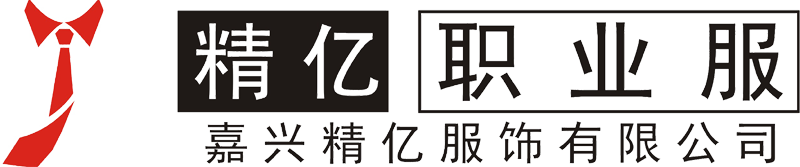 精亿 职业服
嘉兴精亿服饰有限公司